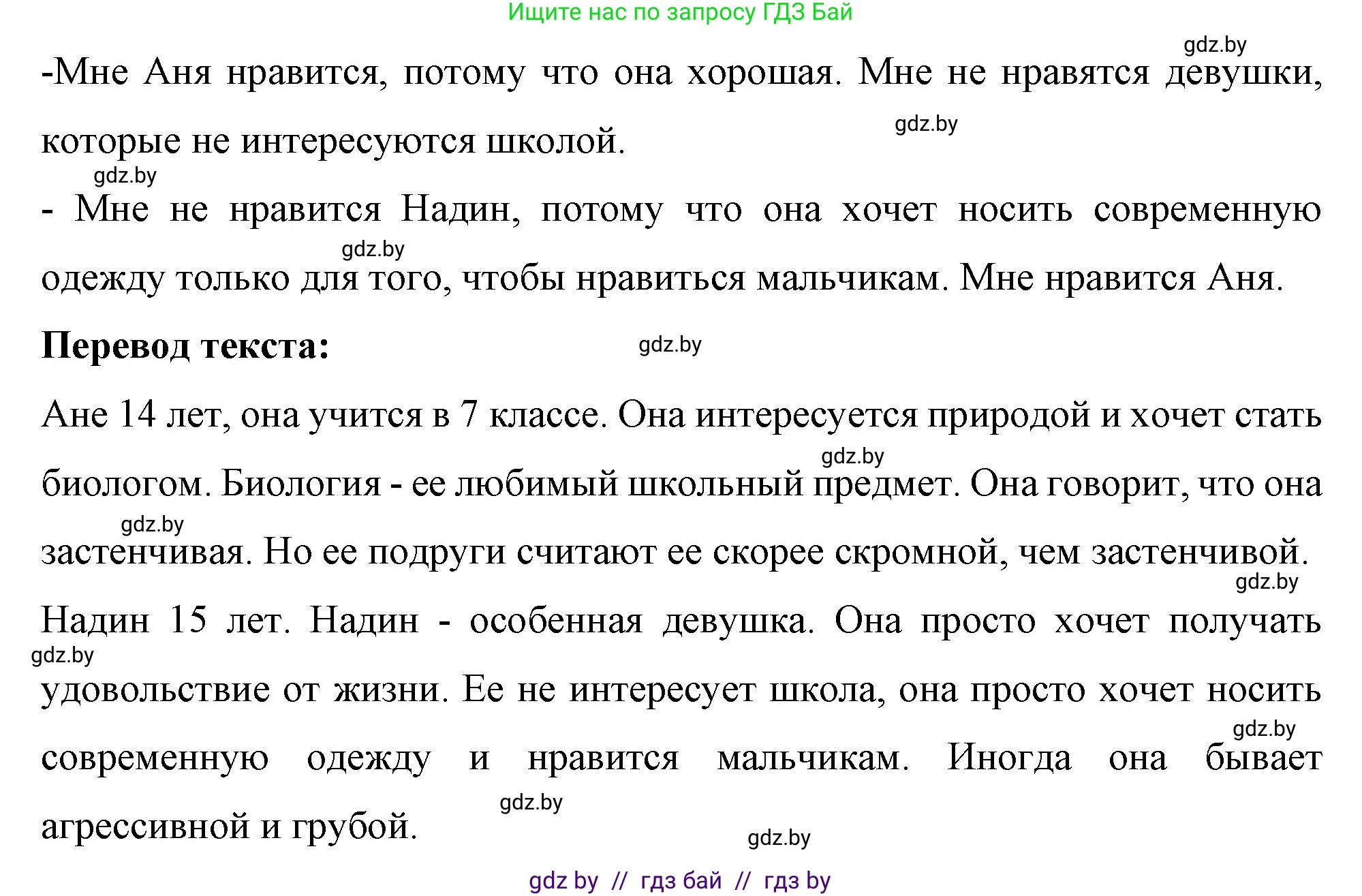 Ищите нас по запросу ГДЗ Бай

gdz.by

-Мне Аня нравится, потому что она хорошая. Мне не нравятся девушки, которые не интересуются школой.

gdz.by

gdz.by

- Мне не нравится Надин, потому что она хочет носить современную одежду только для того, чтобы нравиться мальчикам. Мне нравится Аня.

gdz.by

**Перевод текста:**

gdz.by

Ане 14 лет, она учится в 7 классе. Она интересуется природой и хочет стать биологом. Биология - ее любимый школьный предмет. Она говорит, что она застенчивая. Но ее подруги считают ее скорее скромной, чем застенчивой.

gdz.by

gdz.by

gdz.by

Надин 15 лет. Надин - особенная девушка. Она просто хочет получать удовольствие от жизни. Ее не интересует школа, она просто хочет носить современную одежду и нравится мальчикам. Иногда она бывает агрессивной и грубой.

gdz.by

gdz.by

gdz.by

gdz.by

gdz by // гдз бай // гдз by